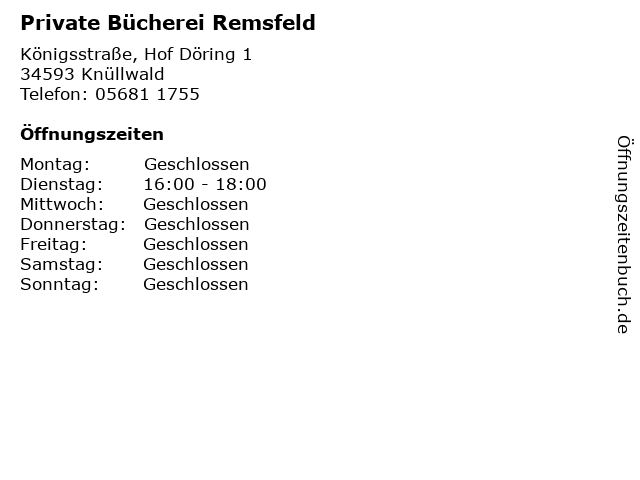 Private Bücherei Remsfeld

Königsstraße, Hof Döring 1
34593 Knüllwald
Telefon: 05681 1755

Öffnungszeiten

Montag: Geschlossen
Dienstag: 16:00 - 18:00
Mittwoch: Geschlossen
Donnerstag: Geschlossen
Freitag: Geschlossen
Samstag: Geschlossen
Sonntag: Geschlossen

Öffnungszeitenbuch.de